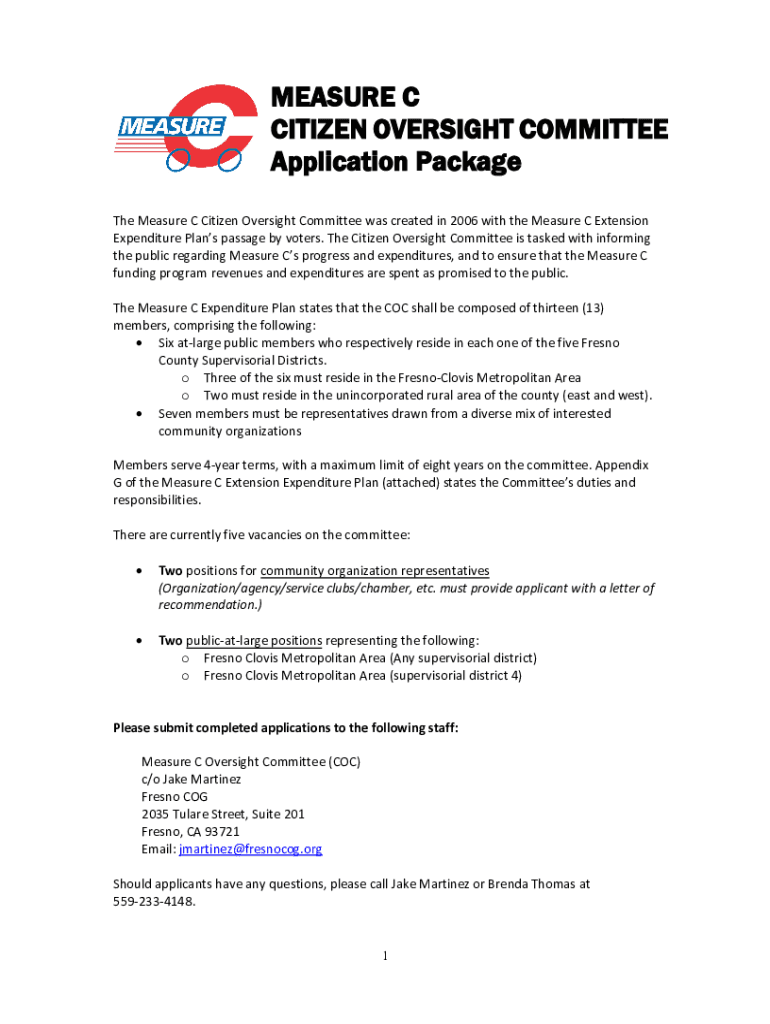 MEASURE

MEASURE C
CITIZEN OVERSIGHT COMMITTEE
Application Package

The Measure C Citizen Oversight Committee was created in 2006 with the Measure C Extension Expenditure Plan's passage by voters. The Citizen Oversight Committee is tasked with informing the public regarding Measure C's progress and expenditures, and to ensure that the Measure C funding program revenues and expenditures are spent as promised to the public.

The Measure C Expenditure Plan states that the COC shall be composed of thirteen (13) members, comprising the following:
• Six at-large public members who respectively reside in each one of the five Fresno County Supervisorial Districts.
  o Three of the six must reside in the Fresno-Clovis Metropolitan Area
  o Two must reside in the unincorporated rural area of the county (east and west).
• Seven members must be representatives drawn from a diverse mix of interested community organizations

Members serve 4-year terms, with a maximum limit of eight years on the committee. Appendix G of the Measure C Extension Expenditure Plan (attached) states the Committee's duties and responsibilities.

There are currently five vacancies on the committee:

• Two positions for community organization representatives (Organization/agency/service clubs/chamber, etc. must provide applicant with a letter of recommendation.)

• Two public-at-large positions representing the following:
  o Fresno Clovis Metropolitan Area (Any supervisorial district)
  o Fresno Clovis Metropolitan Area (supervisorial district 4)

Please submit completed applications to the following staff:

Measure C Oversight Committee (COC)
c/o Jake Martinez
Fresno COG
2035 Tulare Street, Suite 201
Fresno, CA 93721
Email: jmartinez@fresnocog.org

Should applicants have any questions, please call Jake Martinez or Brenda Thomas at 559-233-4148.

1